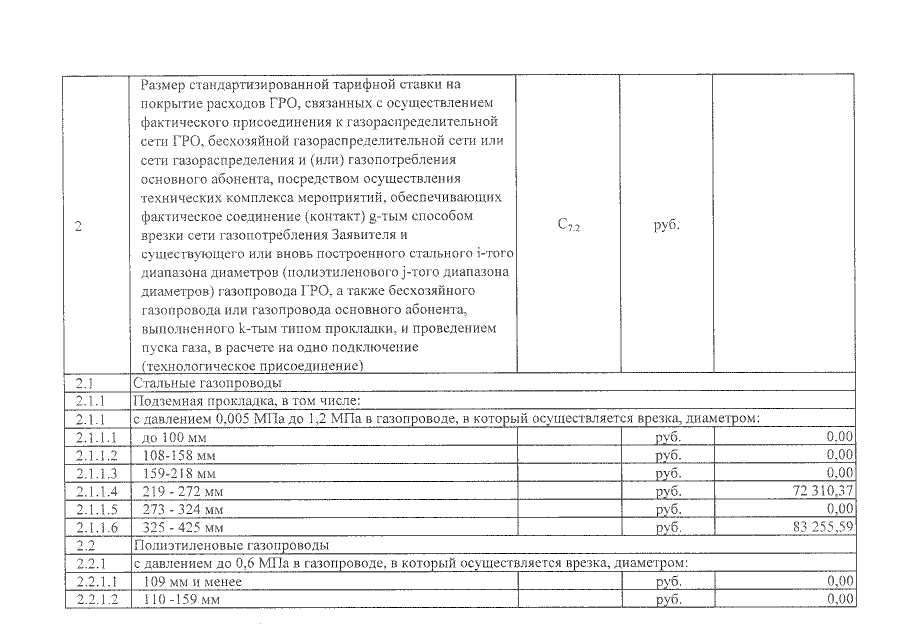 | 2 | Размер стандартизированной тарифной ставки на покрытие расходов ГРО, связанных с осуществлением фактического присоединения к газораспределительной сети ГРО, бесхозяйной газораспределительной сети или сети газораспределения и (или) газопотребления основного абонента, посредством осуществления технических комплекса мероприятий, обеспечивающих фактическое соединение (контакт) g-тым способом врезки сети газопотребления Заявителя и существующего или вновь построенного стального i-того диапазона диаметров (полиэтиленового j-того диапазона диаметров) газопровода ГРО, а также бесхозяйного газопровода или газопровода основного абонента, выполненного k-тым типом прокладки, и проведением пуска газа, в расчете на одно подключение (технологическое присоединение) | $C_{7.2}$ | руб. | |
|---|---|---|---|---|
| 2.1 | Стальные газопроводы | | | |
| 2.1.1 | Подземная прокладка, в том числе: | | | |
| 2.1.1 | с давлением 0,005 МПа до 1,2 МПа в газопроводе, в который осуществляется врезка, диаметром: | | | |
| 2.1.1.1 | до 100 мм | | руб. | 0,00 |
| 2.1.1.2 | 108-158 мм | | руб. | 0,00 |
| 2.1.1.3 | 159-218 мм | | руб. | 0,00 |
| 2.1.1.4 | 219 - 272 мм | | руб. | 72 310,37 |
| 2.1.1.5 | 273 - 324 мм | | руб. | 0,00 |
| 2.1.1.6 | 325 - 425 мм | | руб. | 83 255,59 |
| 2.2 | Полиэтиленовые газопроводы | | | |
| 2.2.1 | с давлением до 0,6 МПа в газопроводе, в который осуществляется врезка, диаметром: | | | |
| 2.2.1.1 | 109 мм и менее | | руб. | 0,00 |
| 2.2.1.2 | 110 -159 мм | | руб. | 0,00 |